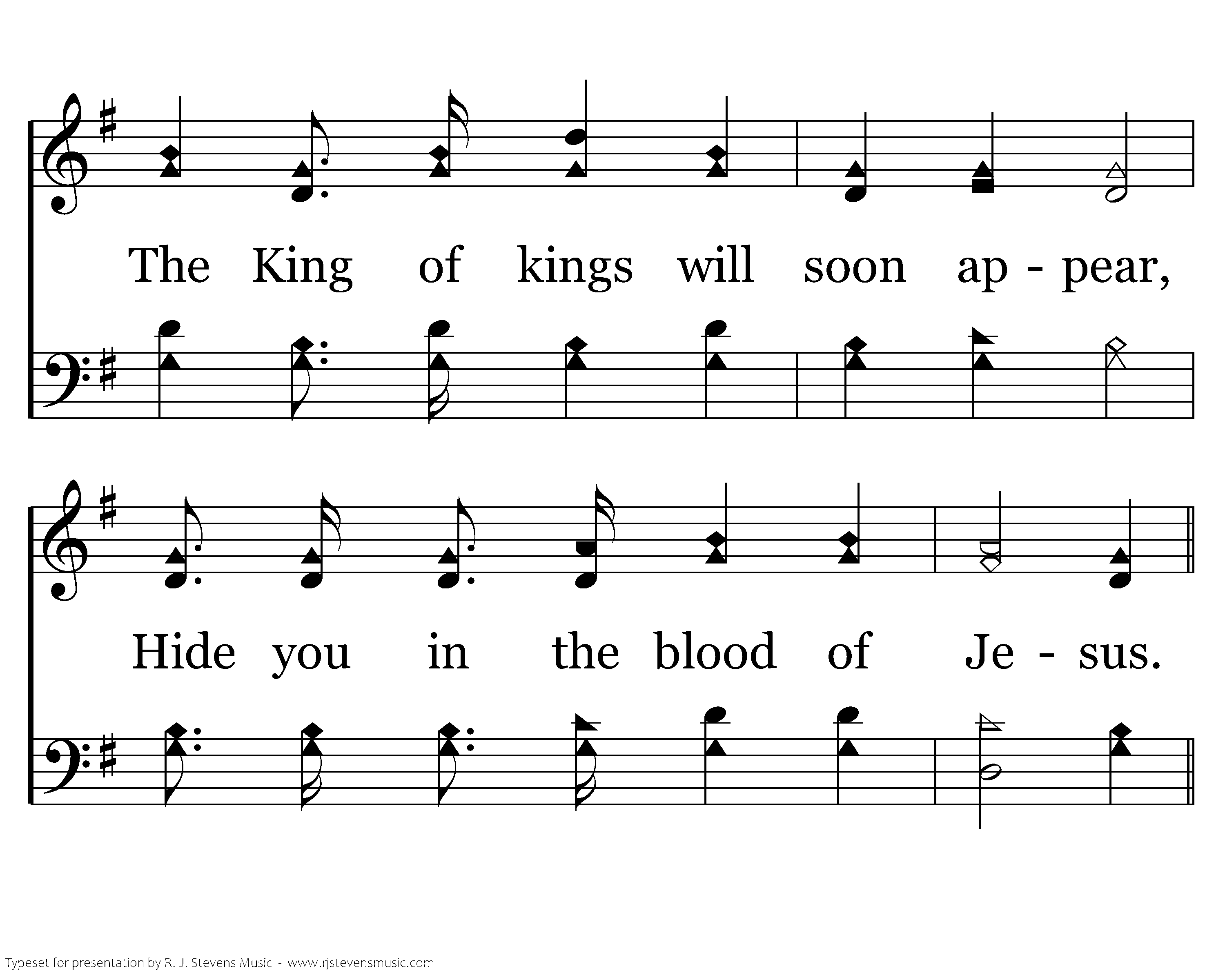 The King of kings will soon ap - pear,

Hide you in the blood of Je - sus.

Typeset for presentation by R. J. Stevens Music - www.rjstevensmusic.com